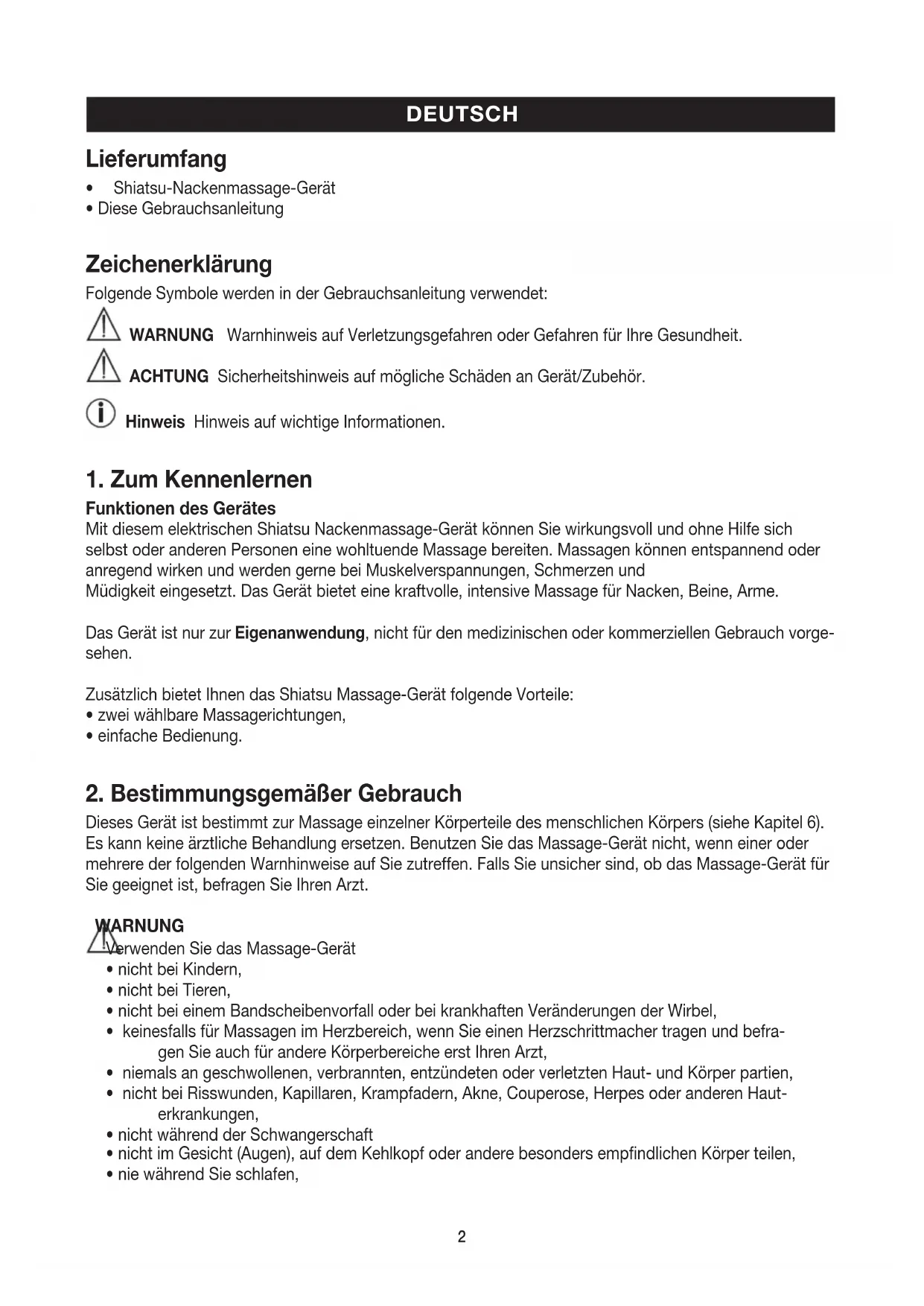 DEUTSCH

Lieferumfang

• Shiatsu-Nackenmassage-Gerät
• Diese Gebrauchsanleitung

Zeichenerklärung

Folgende Symbole werden in der Gebrauchsanleitung verwendet:

WARNUNG Warnhinweis auf Verletzungsgefahren oder Gefahren für Ihre Gesundheit.

ACHTUNG Sicherheitshinweis auf mögliche Schäden an Gerät/Zubehör.

Hinweis Hinweis auf wichtige Informationen.

1. Zum Kennenlernen

Funktionen des Gerätes

Mit diesem elektrischen Shiatsu Nackenmassage-Gerät können Sie wirkungsvoll und ohne Hilfe sich selbst oder anderen Personen eine wohltuende Massage bereiten. Massagen können entspannend oder anregend wirken und werden gerne bei Muskelverspannungen, Schmerzen und Müdigkeit eingesetzt. Das Gerät bietet eine kraftvolle, intensive Massage für Nacken, Beine, Arme.

Das Gerät ist nur zur Eigenanwendung, nicht für den medizinischen oder kommerziellen Gebrauch vorgesehen.

Zusätzlich bietet Ihnen das Shiatsu Massage-Gerät folgende Vorteile:
• zwei wählbare Massagerichtungen,
• einfache Bedienung.

2. Bestimmungsgemäßer Gebrauch

Dieses Gerät ist bestimmt zur Massage einzelner Körperteile des menschlichen Körpers (siehe Kapitel 6). Es kann keine ärztliche Behandlung ersetzen. Benutzen Sie das Massage-Gerät nicht, wenn einer oder mehrere der folgenden Warnhinweise auf Sie zutreffen. Falls Sie unsicher sind, ob das Massage-Gerät für Sie geeignet ist, befragen Sie Ihren Arzt.

WARNUNG

Verwenden Sie das Massage-Gerät
• nicht bei Kindern,
• nicht bei Tieren,
• nicht bei einem Bandscheibenvorfall oder bei krankhaften Veränderungen der Wirbel,
• keinesfalls für Massagen im Herzbereich, wenn Sie einen Herzschrittmacher tragen und befragen Sie auch für andere Körperbereiche erst Ihren Arzt,
• niemals an geschwollenen, verbrannten, entzündeten oder verletzten Haut- und Körper partien,
• nicht bei Risswunden, Kapillaren, Krampfadern, Akne, Couperose, Herpes oder anderen Hauterkrankungen,
• nicht während der Schwangerschaft
• nicht im Gesicht (Augen), auf dem Kehlkopf oder andere besonders empfindlichen Körper teilen,
• nie während Sie schlafen,

2